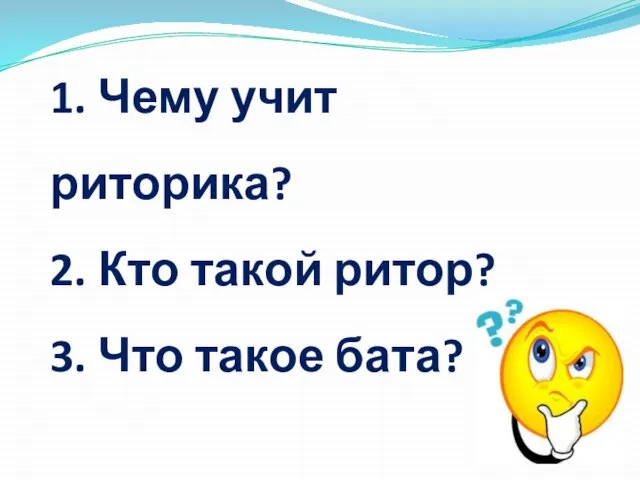 1. Чему учит риторика?

2. Кто такой ритор?

3. Что такое бата?

??